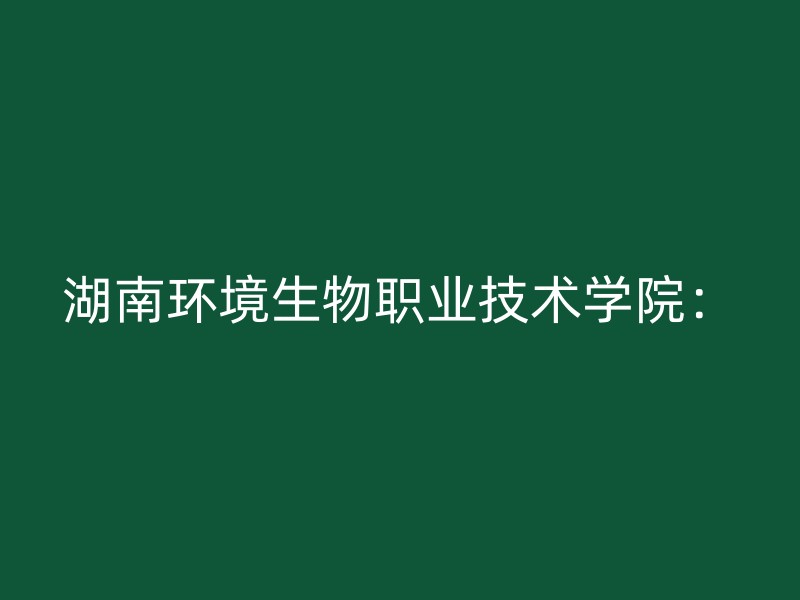 湖南环境生物职业技术学院：